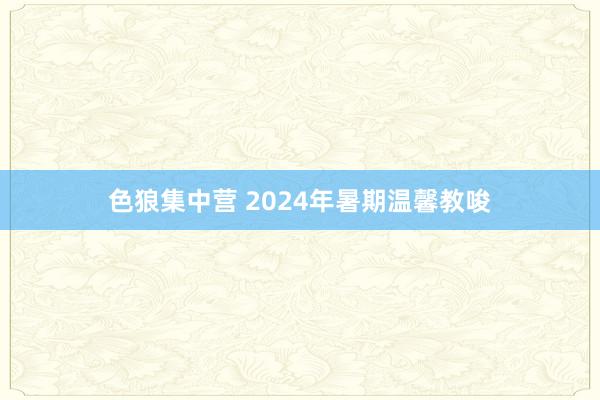 色狼集中营 2024年暑期温馨教唆